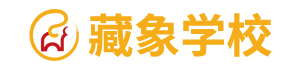 藏象学校